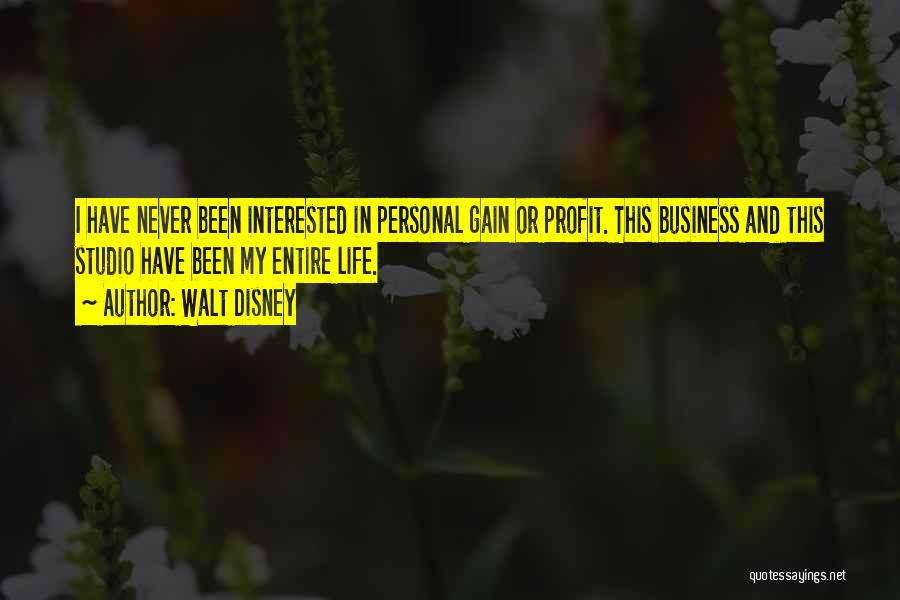 I HAVE NEVER BEEN INTERESTED IN PERSONAL GAIN OR PROFIT. THIS BUSINESS AND THIS STUDIO HAVE BEEN MY ENTIRE LIFE.

~ AUTHOR: WALT DISNEY

quotessayings.net